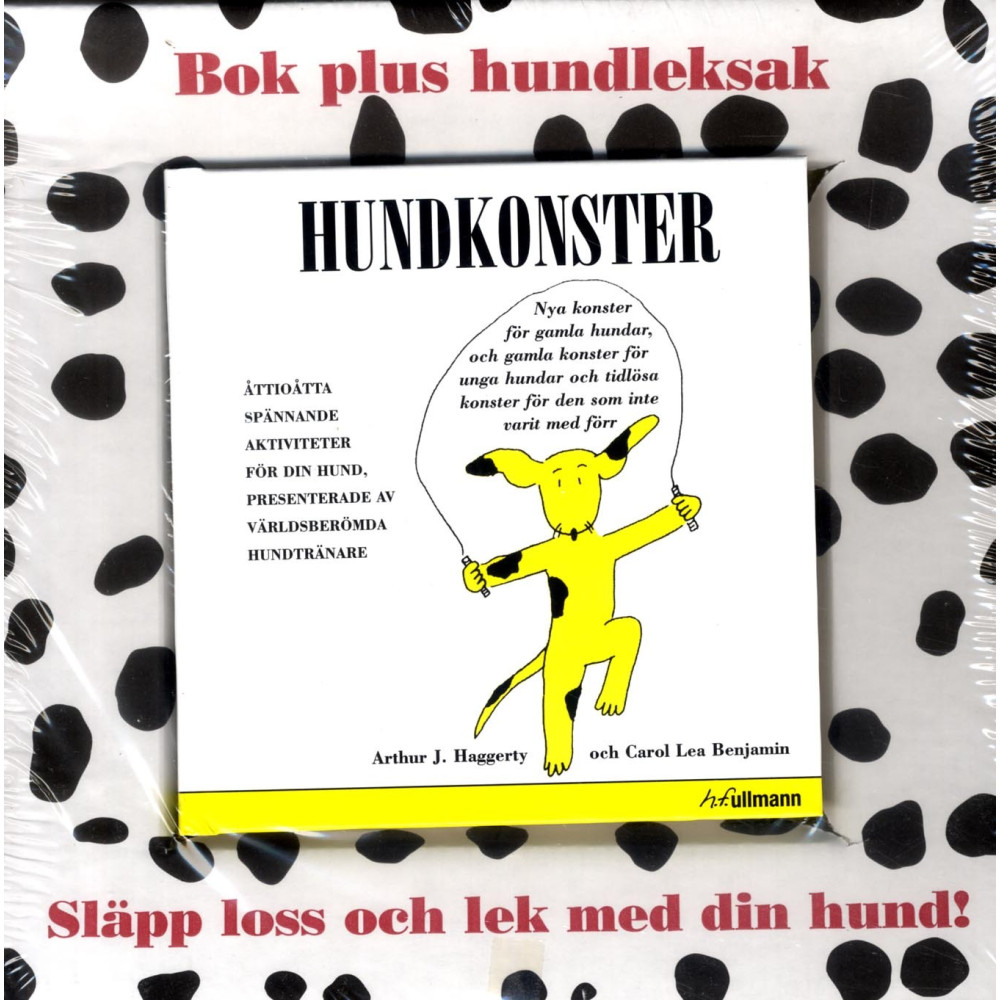 Bok plus hundleksak

HUNDKONSTER

ÅTTIOÅTTA SPÄNNANDE AKTIVITETER FÖR DIN HUND, PRESENTERADE AV VÄRLDSBERÖMDA HUNDTRÄNARE

Nya konster för gamla hundar, och gamla konster för unga hundar och tidlösa konster för den som inte varit med förr

Arthur J. Haggerty och Carol Lea Benjamin

h.f.ullmann

Släpp loss och lek med din hund!